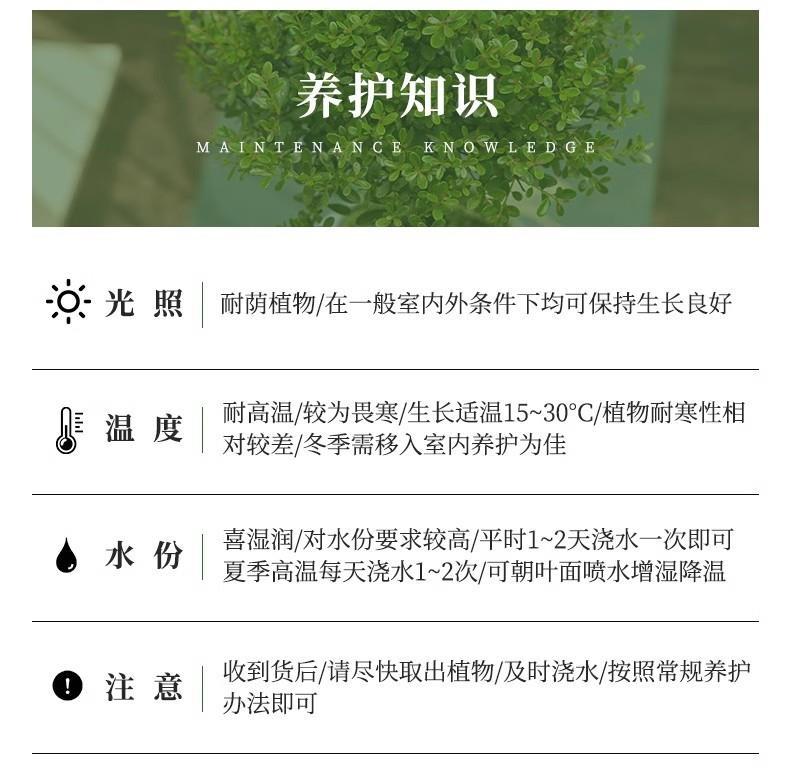 养护知识

MAINTENANCE KNOWLEDGE

光照 耐荫植物/在一般室内外条件下均可保持生长良好

温度 耐高温/较为畏寒/生长适温15~30°C/植物耐寒性相对较差/冬季需移入室内养护为佳

水份 喜湿润/对水份要求较高/平时1~2天浇水一次即可夏季高温每天浇水1~2次/可朝叶面喷水增湿降温

注意 收到货后/请尽快取出植物/及时浇水/按照常规养护办法即可